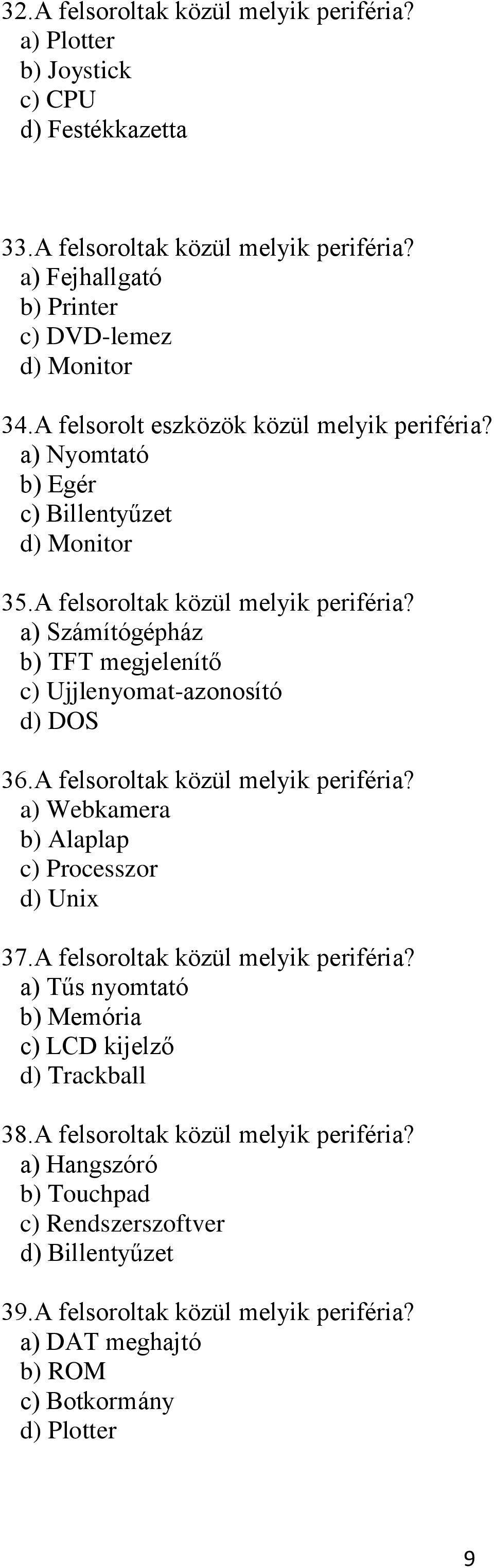 32.A felsoroltak közül melyik periféria?
a) Plotter
b) Joystick
c) CPU
d) Festékkazetta

33.A felsoroltak közül melyik periféria?
a) Fejhallgató
b) Printer
c) DVD-lemez
d) Monitor

34.A felsorolt eszközök közül melyik periféria?
a) Nyomtató
b) Egér
c) Billentyűzet
d) Monitor

35.A felsoroltak közül melyik periféria?
a) Számítógépház
b) TFT megjelenítő
c) Ujjlenyomat-azonosító
d) DOS

36.A felsoroltak közül melyik periféria?
a) Webkamera
b) Alaplap
c) Processzor
d) Unix

37.A felsoroltak közül melyik periféria?
a) Tűs nyomtató
b) Memória
c) LCD kijelző
d) Trackball

38.A felsoroltak közül melyik periféria?
a) Hangszóró
b) Touchpad
c) Rendszerszoftver
d) Billentyűzet

39.A felsoroltak közül melyik periféria?
a) DAT meghajtó
b) ROM
c) Botkormány
d) Plotter

9